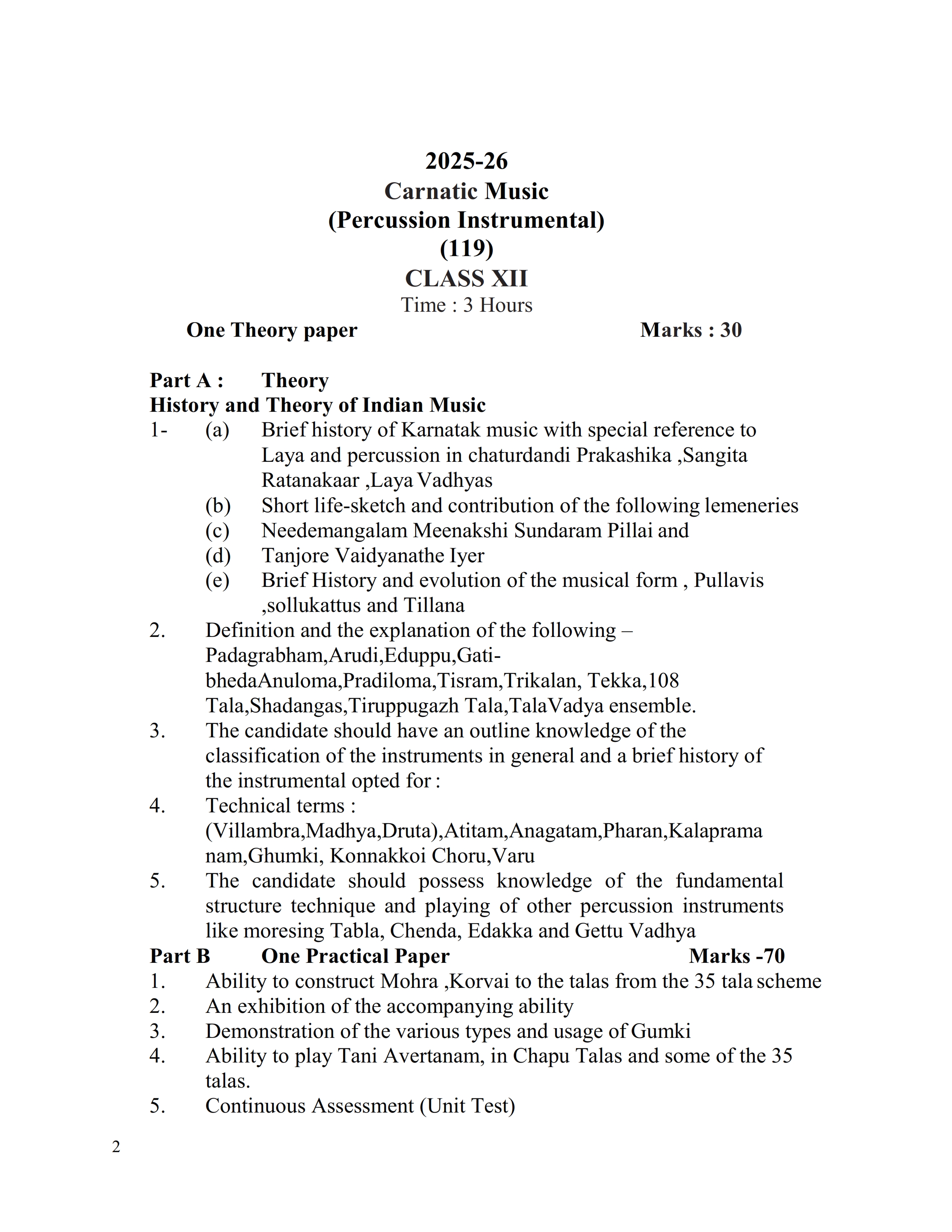 2025-26
Carnatic Music
(Percussion Instrumental)
(119)
CLASS XII
Time : 3 Hours

One Theory paper Marks : 30

Part A : Theory
History and Theory of Indian Music
1- (a) Brief history of Karnatak music with special reference to Laya and percussion in chaturdandi Prakashika ,Sangita Ratanakaar ,Laya Vadhyas
(b) Short life-sketch and contribution of the following lemeneries
(c) Needemangalam Meenakshi Sundaram Pillai and
(d) Tanjore Vaidyanathe Iyer
(e) Brief History and evolution of the musical form , Pullavis ,sollukattus and Tillana
2. Definition and the explanation of the following – Padagrabham,Arudi,Eduppu,Gati-bhedaAnuloma,Pradiloma,Tisram,Trikalan, Tekka,108 Tala,Shadangas,Tiruppugazh Tala,TalaVadya ensemble.
3. The candidate should have an outline knowledge of the classification of the instruments in general and a brief history of the instrumental opted for :
4. Technical terms : (Villambra,Madhya,Druta),Atitam,Anagatam,Pharan,Kalapramanam,Ghumki, Konnakkoi Choru,Varu
5. The candidate should possess knowledge of the fundamental structure technique and playing of other percussion instruments like moresing Tabla, Chenda, Edakka and Gettu Vadhya
Part B One Practical Paper Marks -70
1. Ability to construct Mohra ,Korvai to the talas from the 35 tala scheme
2. An exhibition of the accompanying ability
3. Demonstration of the various types and usage of Gumki
4. Ability to play Tani Avertanam, in Chapu Talas and some of the 35 talas.
5. Continuous Assessment (Unit Test)

2